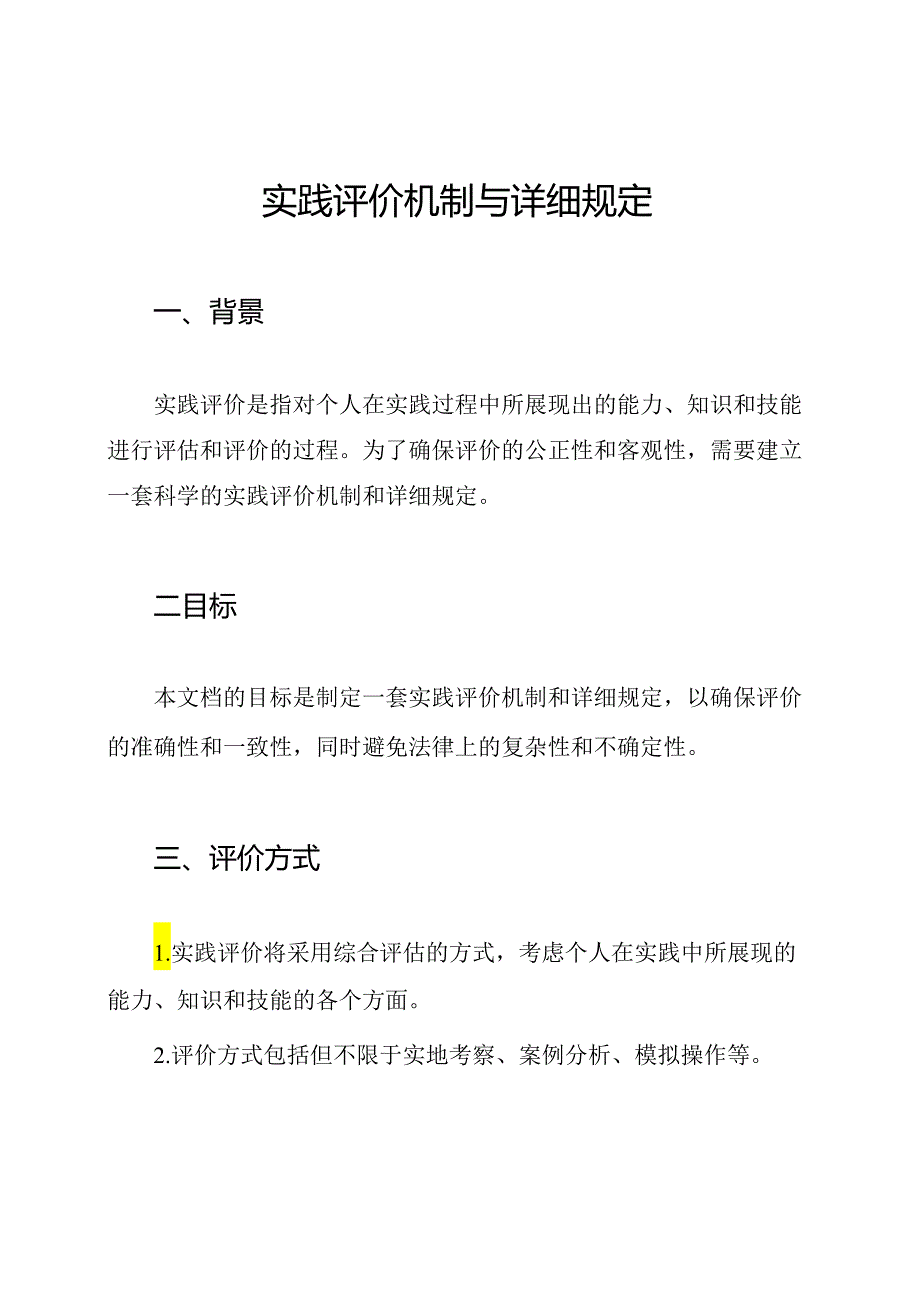 实践评价机制与详细规定

一、背景

实践评价是指对个人在实践过程中所展现出的能力、知识和技能进行评估和评价的过程。为了确保评价的公正性和客观性，需要建立一套科学的实践评价机制和详细规定。

二目标

本文档的目标是制定一套实践评价机制和详细规定，以确保评价的准确性和一致性，同时避免法律上的复杂性和不确定性。

三、评价方式

1.实践评价将采用综合评估的方式，考虑个人在实践中所展现的能力、知识和技能的各个方面。

2.评价方式包括但不限于实地考察、案例分析、模拟操作等。